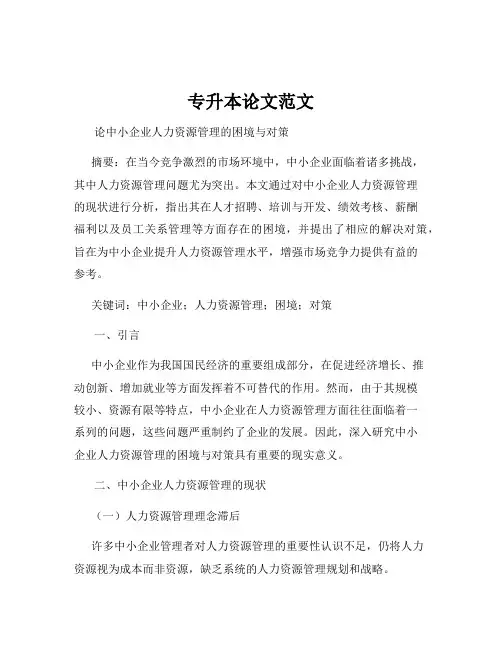 专升本论文范文

论中小企业人力资源管理的困境与对策

摘要：在当今竞争激烈的市场环境中，中小企业面临着诸多挑战，其中人力资源管理问题尤为突出。本文通过对中小企业人力资源管理的现状进行分析，指出其在人才招聘、培训与开发、绩效考核、薪酬福利以及员工关系管理等方面存在的困境，并提出了相应的解决对策，旨在为中小企业提升人力资源管理水平，增强市场竞争力提供有益的参考。

关键词：中小企业；人力资源管理；困境；对策

一、引言

中小企业作为我国国民经济的重要组成部分，在促进经济增长、推动创新、增加就业等方面发挥着不可替代的作用。然而，由于其规模较小、资源有限等特点，中小企业在人力资源管理方面往往面临着一系列的问题，这些问题严重制约了企业的发展。因此，深入研究中小企业人力资源管理的困境与对策具有重要的现实意义。

二、中小企业人力资源管理的现状

（一）人力资源管理理念滞后

许多中小企业管理者对人力资源管理的重要性认识不足，仍将人力资源视为成本而非资源，缺乏系统的人力资源管理规划和战略。